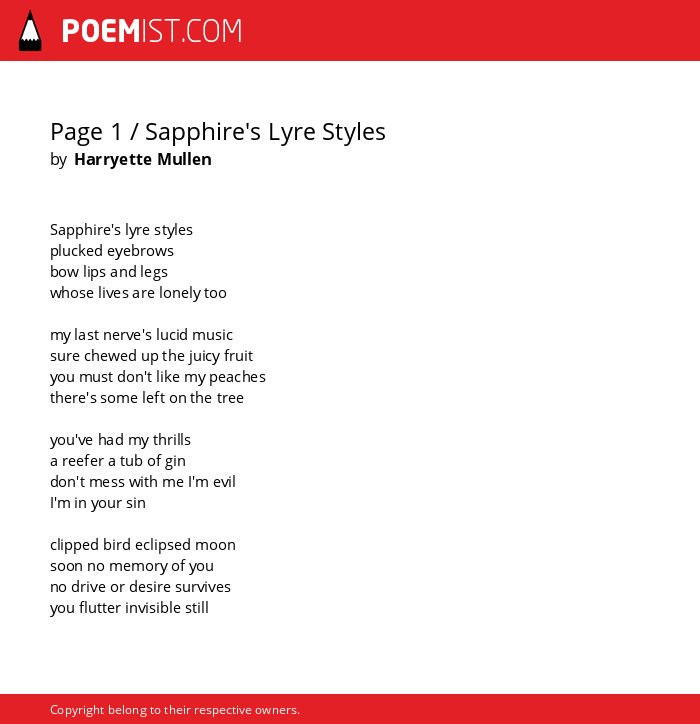 POEMIST.COM

Page 1 / Sapphire's Lyre Styles
by Harryette Mullen

Sapphire's lyre styles
plucked eyebrows
bow lips and legs
whose lives are lonely too

my last nerve's lucid music
sure chewed up the juicy fruit
you must don't like my peaches
there's some left on the tree

you've had my thrills
a reefer a tub of gin
don't mess with me I'm evil
I'm in your sin

clipped bird eclipsed moon
soon no memory of you
no drive or desire survives
you flutter invisible still

Copyright belong to their respective owners.